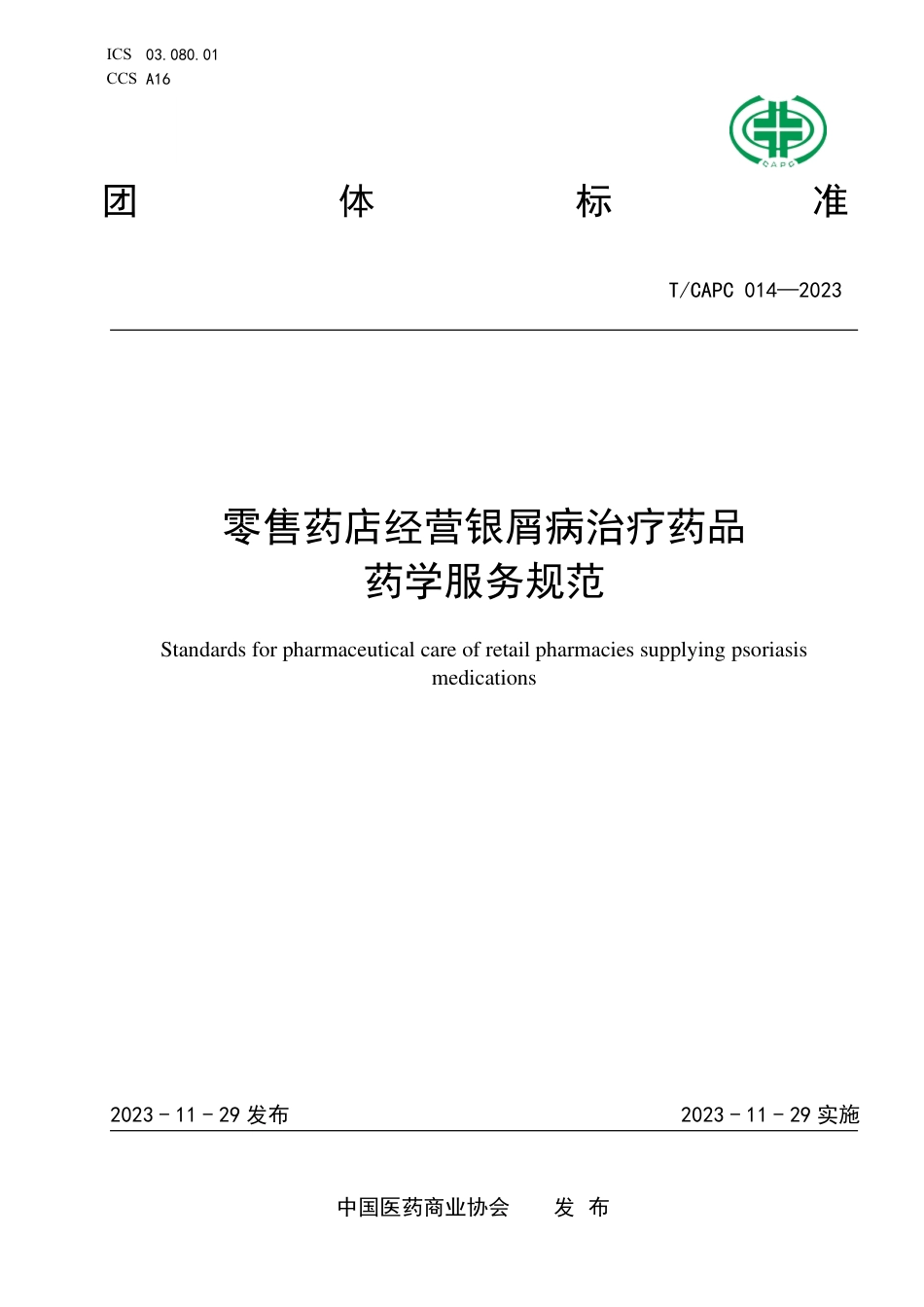 ICS 03.080.01
CCS A16

CAPC

团 体 标 准

T/CAPC 014—2023

零售药店经营银屑病治疗药品
药学服务规范

Standards for pharmaceutical care of retail pharmacies supplying psoriasis medications

2023 - 11 - 29 发布

2023 - 11 - 29 实施

中国医药商业协会 发 布